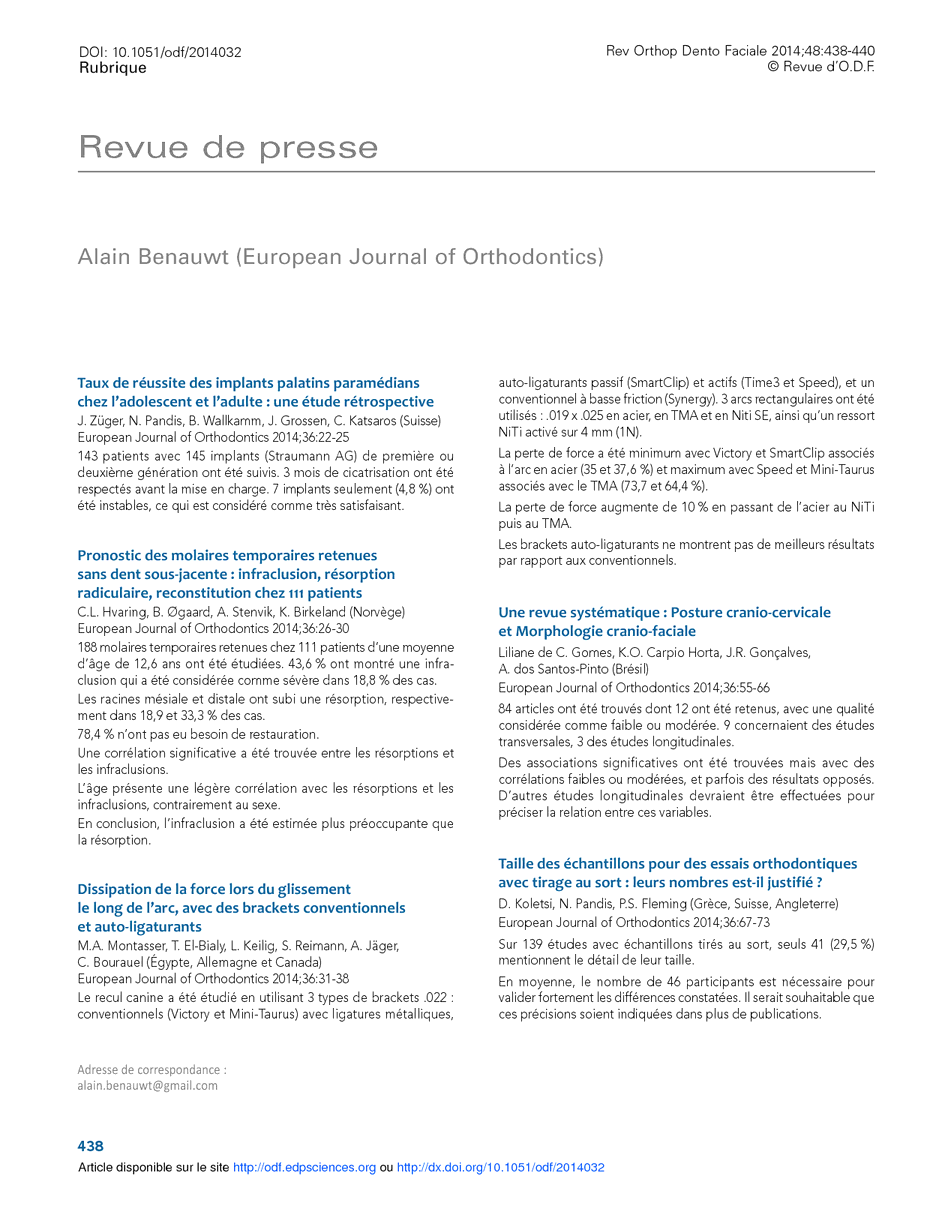 DOI: 10.1051/odf/2014032
Rubrique

Rev Orthop Dento Faciale 2014;48:438-440
© Revue d'O.D.F.

Revue de presse

Alain Benauwt (European Journal of Orthodontics)

Taux de réussite des implants palatins paramédians chez l'adolescent et l'adulte : une étude rétrospective
J. Züger, N. Pandis, B. Wallkamm, J. Grossen, C. Katsaros (Suisse)
European Journal of Orthodontics 2014;36:22-25

143 patients avec 145 implants (Straumann AG) de première ou deuxième génération ont été suivis. 3 mois de cicatrisation ont été respectés avant la mise en charge. 7 implants seulement (4,8 %) ont été instables, ce qui est considéré comme très satisfaisant.

Pronostic des molaires temporaires retenues sans dent sous-jacente : infraclusion, résorption radiculaire, reconstitution chez 111 patients
C.L. Hvaring, B. Øgaard, A. Stenvik, K. Birkeland (Norvège)
European Journal of Orthodontics 2014;36:26-30

188 molaires temporaires retenues chez 111 patients d'une moyenne d'âge de 12,6 ans ont été étudiées. 43,6 % ont montré une infraclusion qui a été considérée comme sévère dans 18,8 % des cas.

Les racines mésiale et distale ont subi une résorption, respectivement dans 18,9 et 33,3 % des cas.

78,4 % n'ont pas eu besoin de restauration.

Une corrélation significative a été trouvée entre les résorptions et les infraclusions.

L'âge présente une légère corrélation avec les résorptions et les infraclusions, contrairement au sexe.

En conclusion, l'infraclusion a été estimée plus préoccupante que la résorption.

Dissipation de la force lors du glissement le long de l'arc, avec des brackets conventionnels et auto-ligaturants
M.A. Montasser, T. El-Bialy, L. Keilig, S. Reimann, A. Jäger, C. Bourauel (Égypte, Allemagne et Canada)
European Journal of Orthodontics 2014;36:31-38

Le recul canine a été étudié en utilisant 3 types de brackets .022 : conventionnels (Victory et Mini-Taurus) avec ligatures métalliques, auto-ligaturants passif (SmartClip) et actifs (Time3 et Speed), et un conventionnel à basse friction (Synergy). 3 arcs rectangulaires ont été utilisés : .019 x .025 en acier, en TMA et en Niti SE, ainsi qu'un ressort NiTi activé sur 4 mm (1N).

La perte de force a été minimum avec Victory et SmartClip associés à l'arc en acier (35 et 37,6 %) et maximum avec Speed et Mini-Taurus associés avec le TMA (73,7 et 64,4 %).

La perte de force augmente de 10 % en passant de l'acier au NiTi puis au TMA.

Les brackets auto-ligaturants ne montrent pas de meilleurs résultats par rapport aux conventionnels.

Une revue systématique : Posture cranio-cervicale et Morphologie cranio-faciale
Liliane de C. Gomes, K.O. Carpio Horta, J.R. Gonçalves, A. dos Santos-Pinto (Brésil)
European Journal of Orthodontics 2014;36:55-66

84 articles ont été trouvés dont 12 ont été retenus, avec une qualité considérée comme faible ou modérée. 9 concernaient des études transversales, 3 des études longitudinales.

Des associations significatives ont été trouvées mais avec des corrélations faibles ou modérées, et parfois des résultats opposés. D'autres études longitudinales devraient être effectuées pour préciser la relation entre ces variables.

Taille des échantillons pour des essais orthodontiques avec tirage au sort : leurs nombres est-il justifié ?
D. Koletsi, N. Pandis, P.S. Fleming (Grèce, Suisse, Angleterre)
European Journal of Orthodontics 2014;36:67-73

Sur 139 études avec échantillons tirés au sort, seuls 41 (29,5 %) mentionnent le détail de leur taille.

En moyenne, le nombre de 46 participants est nécessaire pour valider fortement les différences constatées. Il serait souhaitable que ces précisions soient indiquées dans plus de publications.

Adresse de correspondance :
alain.benauwt@gmail.com

438
Article disponible sur le site http://odf.edpsciences.org ou http://dx.doi.org/10.1051/odf/2014032